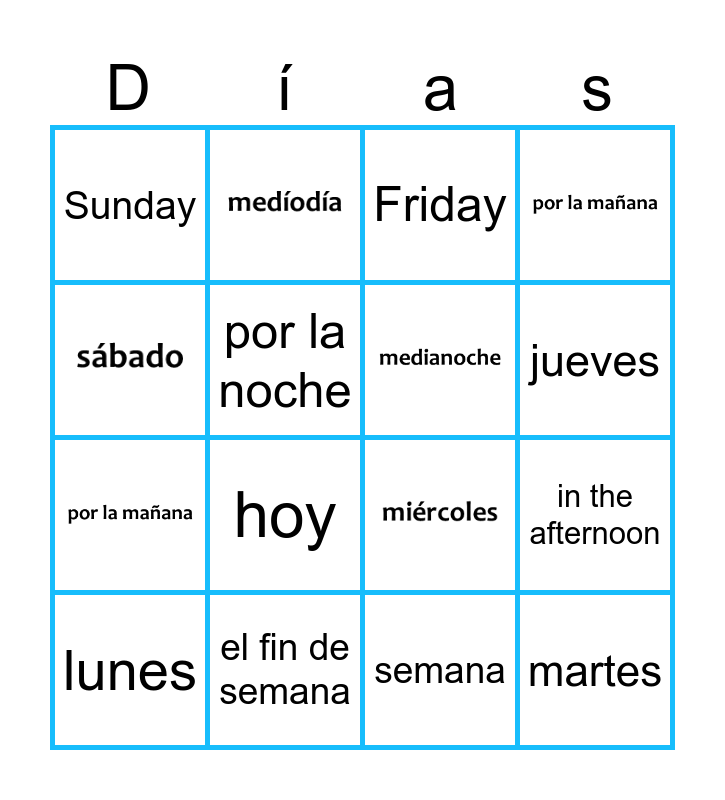 | D | í | a | s |
|---|---|---|---|
| Sunday | medíodía | Friday | por la mañana |
| sábado | por la noche | medianoche | jueves |
| por la mañana | hoy | miércoles | in the afternoon |
| lunes | el fin de semana | semana | martes |